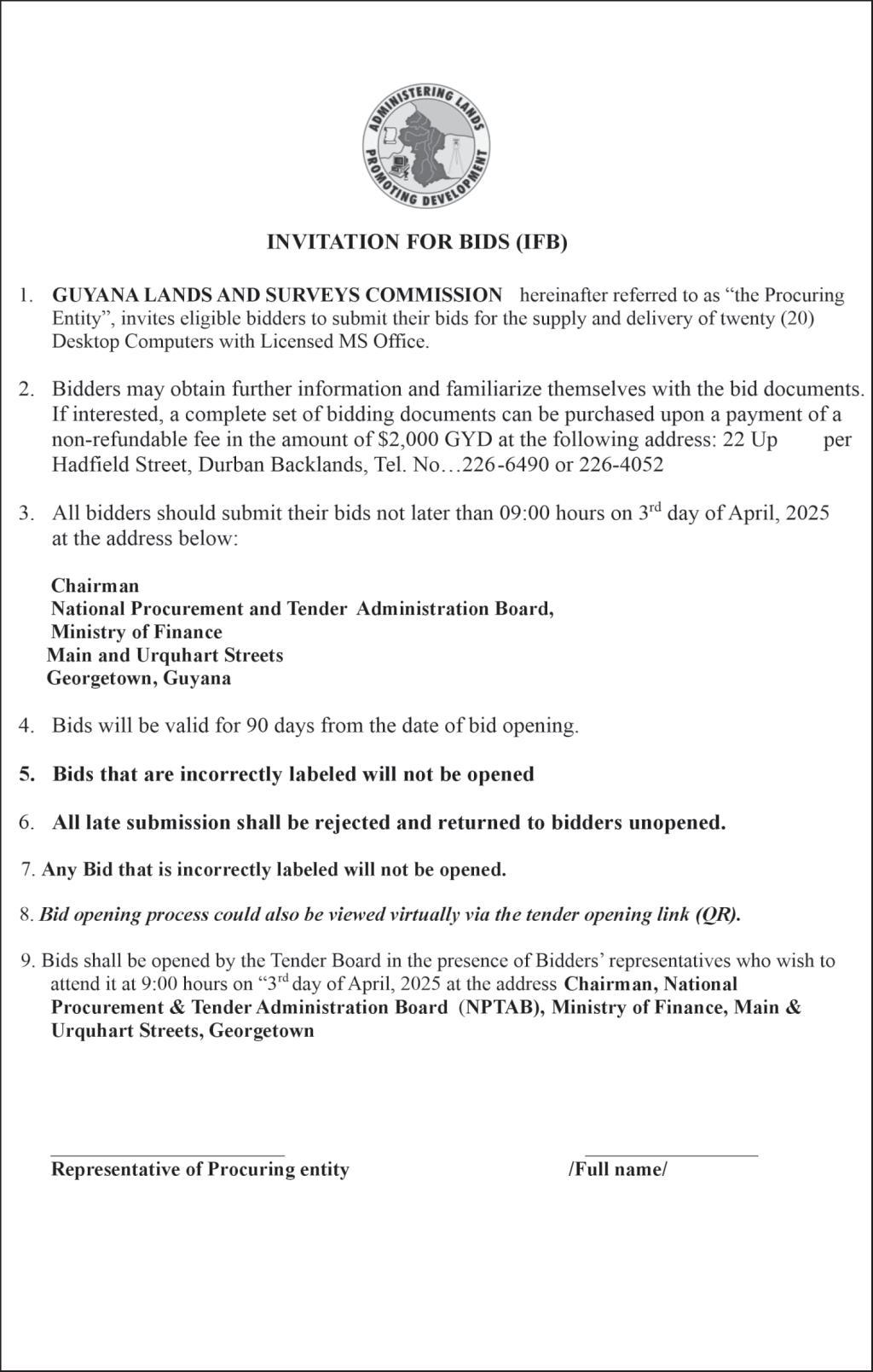 ADMINISTERING LANDS
PROMOTING DEVELOPMENT

INVITATION FOR BIDS (IFB)

1. GUYANA LANDS AND SURVEYS COMMISSION hereinafter referred to as “the Procuring Entity”, invites eligible bidders to submit their bids for the supply and delivery of twenty (20) Desktop Computers with Licensed MS Office.

2. Bidders may obtain further information and familiarize themselves with the bid documents. If interested, a complete set of bidding documents can be purchased upon a payment of a non-refundable fee in the amount of $2,000 GYD at the following address: 22 Up per Hadfield Street, Durban Backlands, Tel. No…226-6490 or 226-4052

3. All bidders should submit their bids not later than 09:00 hours on 3$^{rd}$ day of April, 2025 at the address below:

Chairman
National Procurement and Tender Administration Board,
Ministry of Finance
Main and Urquhart Streets
Georgetown, Guyana

4. Bids will be valid for 90 days from the date of bid opening.

5. Bids that are incorrectly labeled will not be opened

6. All late submission shall be rejected and returned to bidders unopened.

7. Any Bid that is incorrectly labeled will not be opened.

8. Bid opening process could also be viewed virtually via the tender opening link (QR).

9. Bids shall be opened by the Tender Board in the presence of Bidders’ representatives who wish to attend it at 9:00 hours on “3$^{rd}$ day of April, 2025 at the address Chairman, National Procurement & Tender Administration Board (NPTAB), Ministry of Finance, Main & Urquhart Streets, Georgetown

Representative of Procuring entity /Full name/